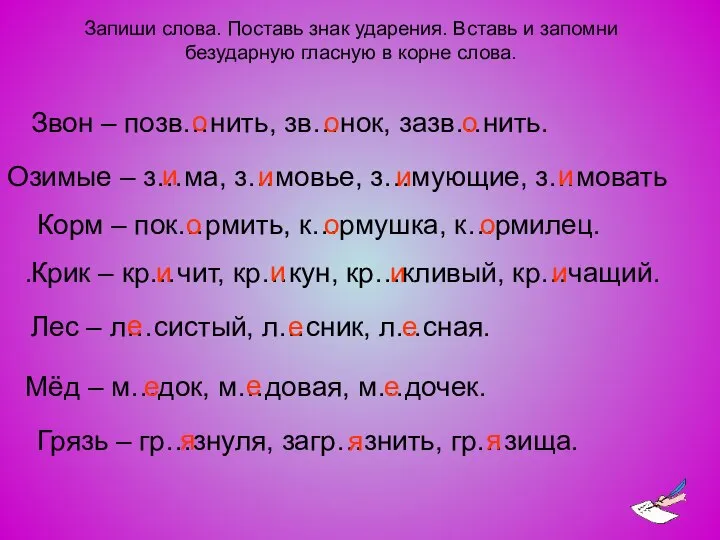 Запиши слова. Поставь знак ударения. Вставь и запомни безударную гласную в корне слова.

Звон – позв…о…нить, зв…о…нок, зазв…о…нить.

Озимые – з…и…ма, з…и…мовье, з…и…мующие, з…и…мовать

Корм – пок…о…рмить, к…о…рмушка, к…о…рмилец.

.Крик – кр…и…чит, кр…и…кун, кр…и…кливый, кр…и…чащий.

Лес – л…е…систый, л…е…сник, л…е…сная.

Мёд – м…е…док, м…е…довая, м…е…дочек.

Грязь – гр…я…знуля, загр…я…знить, гр…я…зища.